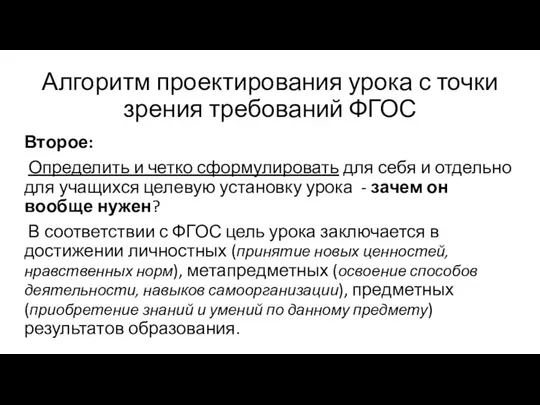 Алгоритм проектирования урока с точки зрения требований ФГОС

Второе:

Определить и четко сформулировать для себя и отдельно для учащихся целевую установку урока - зачем он вообще нужен?

В соответствии с ФГОС цель урока заключается в достижении личностных (принятие новых ценностей, нравственных норм), метапредметных (освоение способов деятельности, навыков самоорганизации), предметных (приобретение знаний и умений по данному предмету) результатов образования.